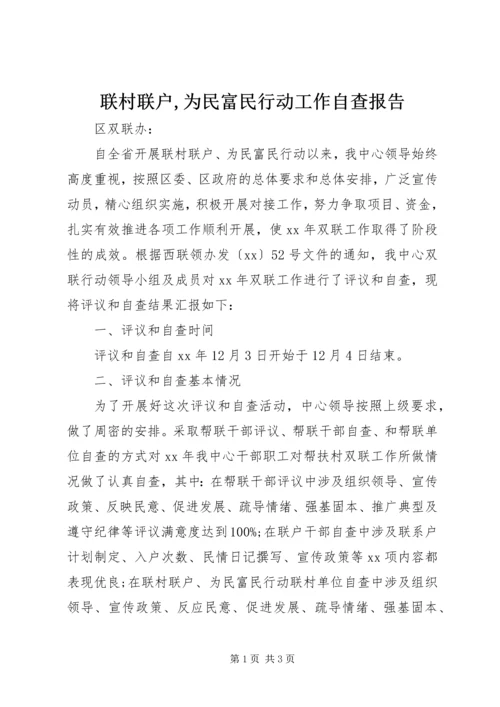 联村联户,为民富民行动工作自查报告

区双联办：

自全省开展联村联户、为民富民行动以来，我中心领导始终高度重视，按照区委、区政府的总体要求和总体安排，广泛宣传动员，精心组织实施，积极开展对接工作，努力争取项目、资金，扎实有效推进各项工作顺利开展，使xx年双联工作取得了阶段性的成效。根据西联领办发〔xx〕52号文件的通知，我中心双联行动领导小组及成员对xx年双联工作进行了评议和自查，现将评议和自查结果汇报如下：

一、评议和自查时间

评议和自查自xx年12月3日开始于12月4日结束。

二、评议和自查基本情况

为了开展好这次评议和自查活动，中心领导按照上级要求，做了周密的安排。采取帮联干部评议、帮联干部自查、和帮联单位自查的方式对xx年我中心干部职工对帮扶村双联工作所做情况做了认真自查，其中：在帮联干部评议中涉及组织领导、宣传政策、反映民意、促进发展、疏导情绪、强基固本、推广典型及遵守纪律等评议满意度达到100%；在联户干部自查中涉及联系户计划制定、入户次数、民情日记撰写、宣传政策等xx项内容都表现优良；在联村联户、为民富民行动联村单位自查中涉及组织领导、宣传政策、反应民意、促进发展、疏导情绪、强基固本、

第1页 共3页